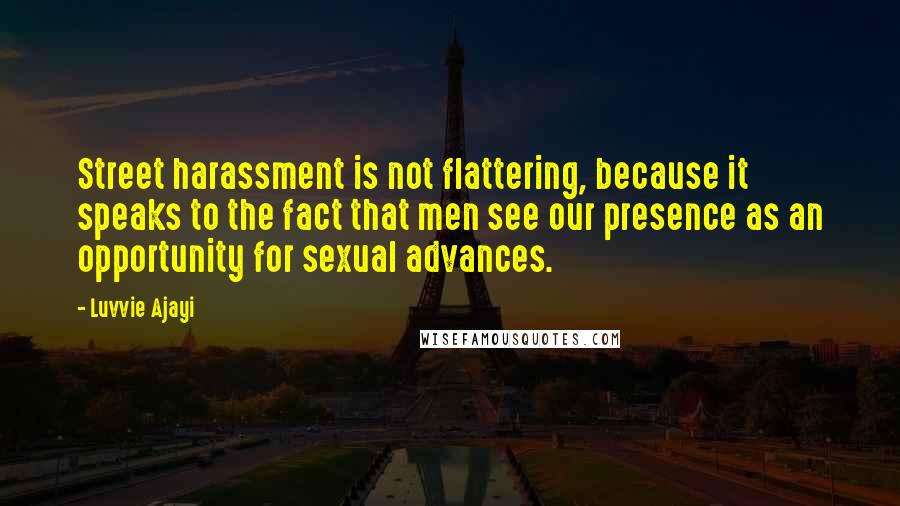 Street harassment is not flattering, because it speaks to the fact that men see our presence as an opportunity for sexual advances.

- Luvvie Ajayi

WISEFAMOUSQUOTES.COM